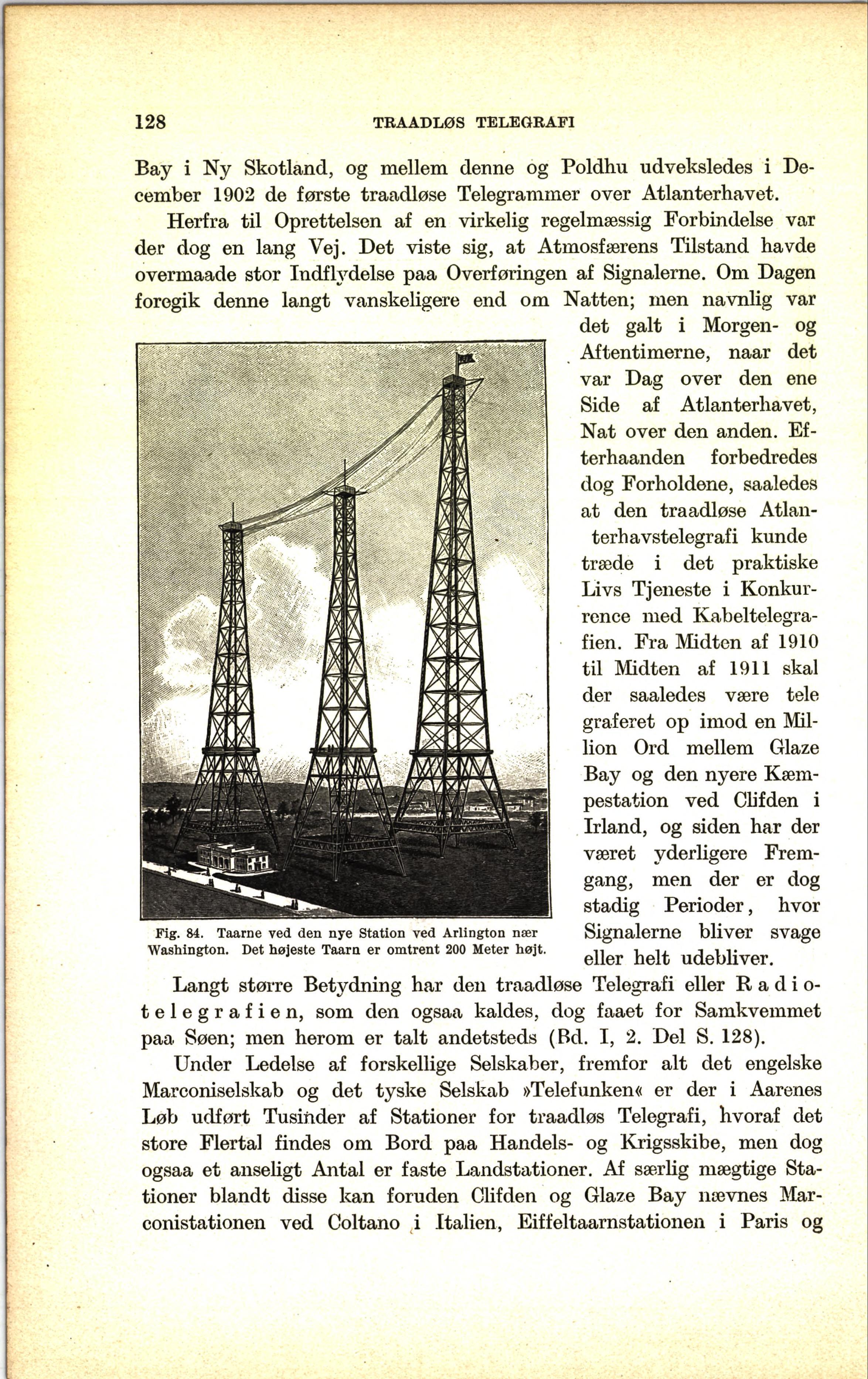 128 TRAADLØS TELEGRAFI

Bay i Ny Skotland, og mellem denne og Poldhu udveksledes i December 1902 de første traadløse Telegrammer over Atlanterhavet.

Herfra til Oprettelsen af en virkelig regelmæssig Forbindelse var der dog en lang Vej. Det viste sig, at Atmosfærens Tilstand havde overmaade stor Indflydelse paa Overføringen af Signalerne. Om Dagen foregik denne langt vanskeligere end om Natten; men navnlig var det galt i Morgen- og Aftentimerne, naar det var Dag over den ene Side af Atlanterhavet, Nat over den anden. Efterhaanden forbedredes dog Forholdene, saaledes at den traadløse Atlanterhavstelegrafi kunde træde i det praktiske Livs Tjeneste i Konkurrence med Kabeltelegrafien. Fra Midten af 1910 til Midten af 1911 skal der saaledes være tele graferet op imod en Million Ord mellem Glaze Bay og den nyere Kæmpestation ved Clifden i Irland, og siden har der været yderligere Fremgang, men der er dog stadig Perioder, hvor Signalerne bliver svage eller helt udebliver.

Fig. 84. Taarne ved den nye Station ved Arlington nær Washington. Det højeste Taarn er omtrent 200 Meter højt.

Langt større Betydning har den traadløse Telegrafi eller Radiotelegrafien, som den ogsaa kaldes, dog faaet for Samkvemmet paa Søen; men herom er talt andetsteds (Bd. I, 2. Del S. 128).

Under Ledelse af forskellige Selskaber, fremfor alt det engelske Marconiselskab og det tyske Selskab »Telefunken« er der i Aarenes Løb udført Tusinder af Stationer for traadløs Telegrafi, hvoraf det store Flertal findes om Bord paa Handels- og Krigsskibe, men dog ogsaa et anseligt Antal er faste Landstationer. Af særlig mægtige Stationer blandt disse kan foruden Clifden og Glaze Bay nævnes Marconistationen ved Coltano i Italien, Eiffeltaarnstationen i Paris og